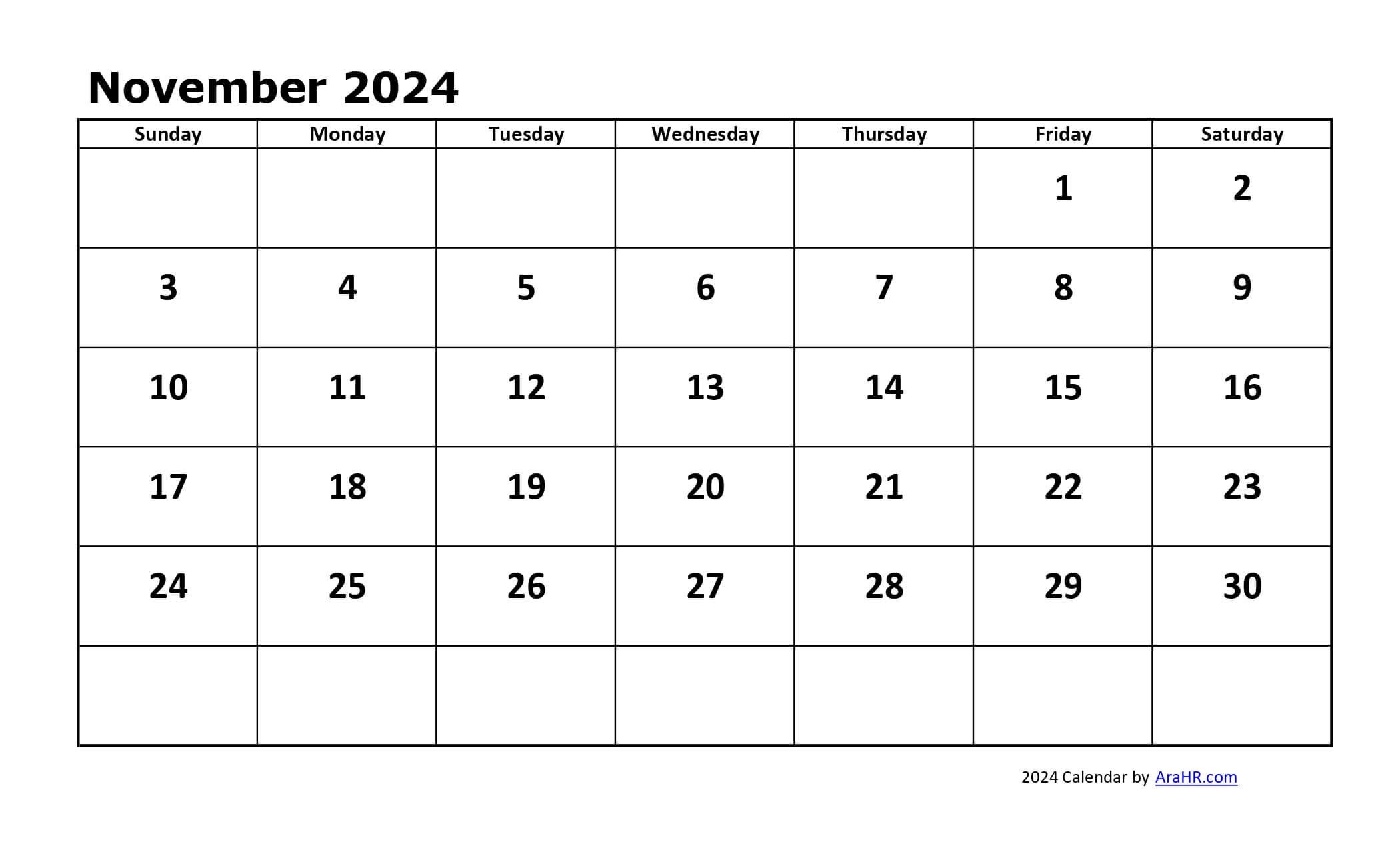 November 2024

| Sunday | Monday | Tuesday | Wednesday | Thursday | Friday | Saturday |
|---|---|---|---|---|---|---|
| | | | | | 1 | 2 |
| 3 | 4 | 5 | 6 | 7 | 8 | 9 |
| 10 | 11 | 12 | 13 | 14 | 15 | 16 |
| 17 | 18 | 19 | 20 | 21 | 22 | 23 |
| 24 | 25 | 26 | 27 | 28 | 29 | 30 |
| | | | | | | |

2024 Calendar by AraHR.com